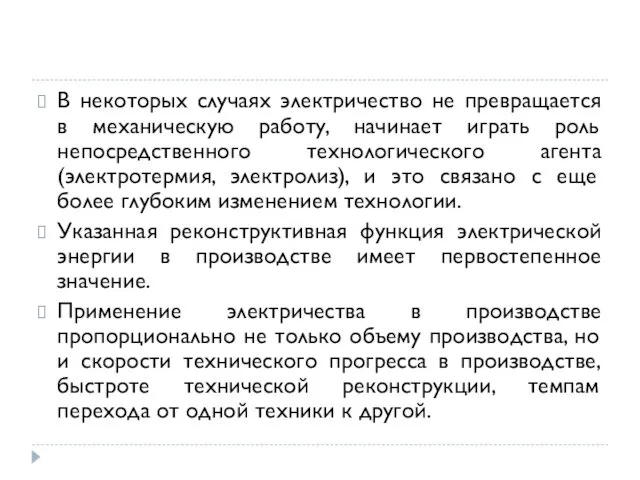 В некоторых случаях электричество не превращается в механическую работу, начинает играть роль непосредственного технологического агента (электротермия, электролиз), и это связано с еще более глубоким изменением технологии.

Указанная реконструктивная функция электрической энергии в производстве имеет первостепенное значение.

Применение электричества в производстве пропорционально не только объему производства, но и скорости технического прогресса в производстве, быстроте технической реконструкции, темпам перехода от одной техники к другой.